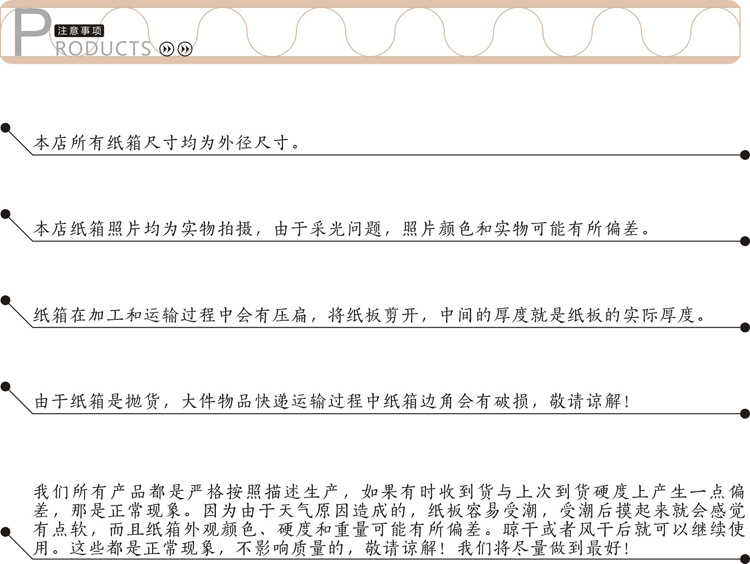 注意事项
PRODUCTS

本店所有纸箱尺寸均为外径尺寸。

本店纸箱照片均为实物拍摄，由于采光问题，照片颜色和实物可能有所偏差。

纸箱在加工和运输过程中会有压扁，将纸板剪开，中间的厚度就是纸板的实际厚度。

由于纸箱是抛货，大件物品快递运输过程中纸箱边角会有破损，敬请谅解！

我们所有产品都是严格按照描述生产，如果有时收到货与上次到货硬度上产生一点偏差，那是正常现象。因为由于天气原因造成的，纸板容易受潮，受潮后摸起来就会感觉有点软，而且纸箱外观颜色、硬度和重量可能有所偏差。晾干或者风干后就可以继续使用。这些都是正常现象，不影响质量的，敬请谅解！我们将尽量做到最好！